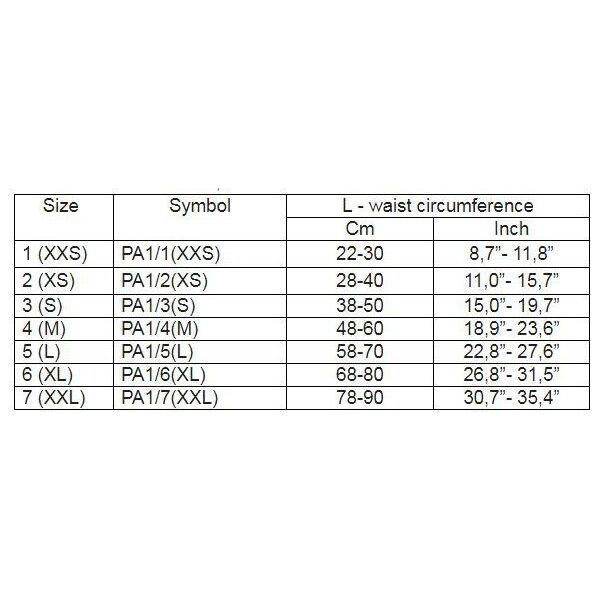 | Size | Symbol | L - waist circumference | |
|---|---|---|---|
| | | Cm | Inch |
| 1 (XXS) | PA1/1(XXS) | 22-30 | 8,7”- 11,8” |
| 2 (XS) | PA1/2(XS) | 28-40 | 11,0”- 15,7” |
| 3 (S) | PA1/3(S) | 38-50 | 15,0”- 19,7” |
| 4 (M) | PA1/4(M) | 48-60 | 18,9”- 23,6” |
| 5 (L) | PA1/5(L) | 58-70 | 22,8”- 27,6” |
| 6 (XL) | PA1/6(XL) | 68-80 | 26,8”- 31,5” |
| 7 (XXL) | PA1/7(XXL) | 78-90 | 30,7”- 35,4” |